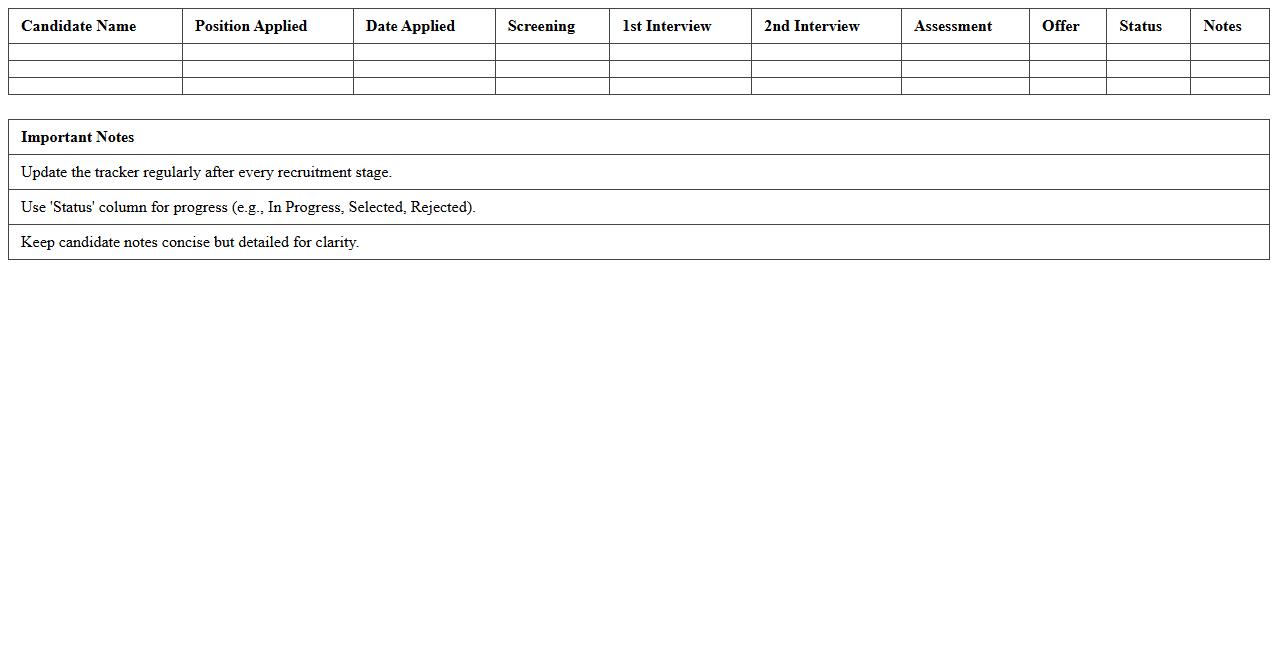 | Candidate Name | Position Applied | Date Applied | Screening | 1st Interview | 2nd Interview | Assessment | Offer | Status | Notes |
|---|---|---|---|---|---|---|---|---|---|
| | | | | | | | | | |
| | | | | | | | | | |
| | | | | | | | | | |

| Important Notes |
|---|
| Update the tracker regularly after every recruitment stage. |
| Use 'Status' column for progress (e.g., In Progress, Selected, Rejected). |
| Keep candidate notes concise but detailed for clarity. |